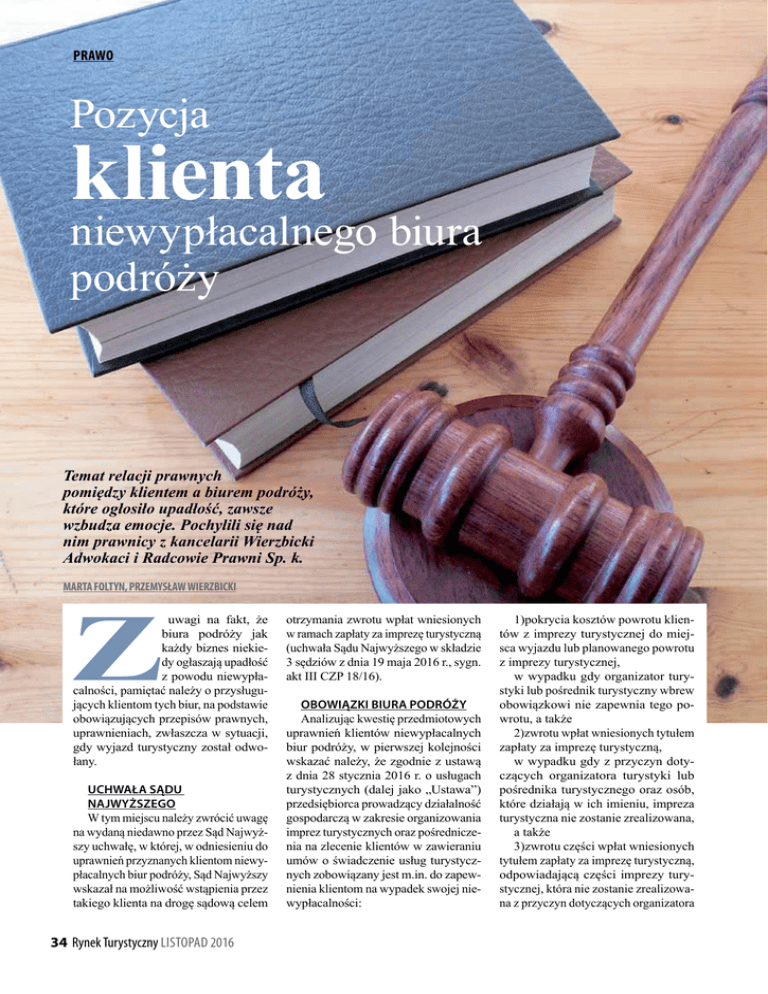 PRAWO

Pozycja
klienta
niewypłacalnego biura podróży

Temat relacji prawnych pomiędzy klientem a biurem podróży, które ogłosiło upadłość, zawsze wzbudza emocje. Pochylili się nad nim prawnicy z kancelarii Wierzbicki Adwokaci i Radcowie Prawni Sp. k.

MARTA FOLTYN, PRZEMYSŁAW WIERZBICKI

Z uwagi na fakt, że biura podróży jak każdy biznes niekiedy ogłaszają upadłość z powodu niewypłacalności, pamiętać należy o przysługujących klientom tych biur, na podstawie obowiązujących przepisów prawnych, uprawnieniach, zwłaszcza w sytuacji, gdy wyjazd turystyczny został odwołany.

UCHWAŁA SĄDU NAJWYŻSZEGO
W tym miejscu należy zwrócić uwagę na wydaną niedawno przez Sąd Najwyższy uchwałę, w której, w odniesieniu do uprawnień przyznanych klientom niewypłacalnych biur podróży, Sąd Najwyższy wskazał na możliwość wstąpienia przez takiego klienta na drogę sądową celem otrzymania zwrotu wpłat wniesionych w ramach zapłaty za imprezę turystyczną (uchwała Sądu Najwyższego w składzie 3 sędziów z dnia 19 maja 2016 r., sygn. akt III CZP 18/16).

OBOWIĄZKI BIURA PODRÓŻY
Analizując kwestię przedmiotowych uprawnień klientów niewypłacalnych biur podróży, w pierwszej kolejności wskazać należy, że zgodnie z ustawą z dnia 28 stycznia 2016 r. o usługach turystycznych (dalej jako „Ustawa") przedsiębiorca prowadzący działalność gospodarczą w zakresie organizowania imprez turystycznych oraz pośredniczenia na zlecenie klientów w zawieraniu umów o świadczenie usług turystycznych zobowiązany jest m.in. do zapewnienia klientom na wypadek swojej niewypłacalności:

1)pokrycia kosztów powrotu klientów z imprezy turystycznej do miejsca wyjazdu lub planowanego powrotu z imprezy turystycznej,
w wypadku gdy organizator turystyki lub pośrednik turystyczny wbrew obowiązkowi nie zapewnia tego powrotu, a także
2)zwrotu wpłat wniesionych tytułem zapłaty za imprezę turystyczną,
w wypadku gdy z przyczyn dotyczących organizatora turystyki lub pośrednika turystycznego oraz osób, które działają w ich imieniu, impreza turystyczna nie zostanie zrealizowana,
a także
3)zwrotu części wpłat wniesionych tytułem zapłaty za imprezę turystyczną, odpowiadającą części imprezy turystycznej, która nie zostanie zrealizowana z przyczyn dotyczących organizatora

34 Rynek Turystyczny LISTOPAD 2016